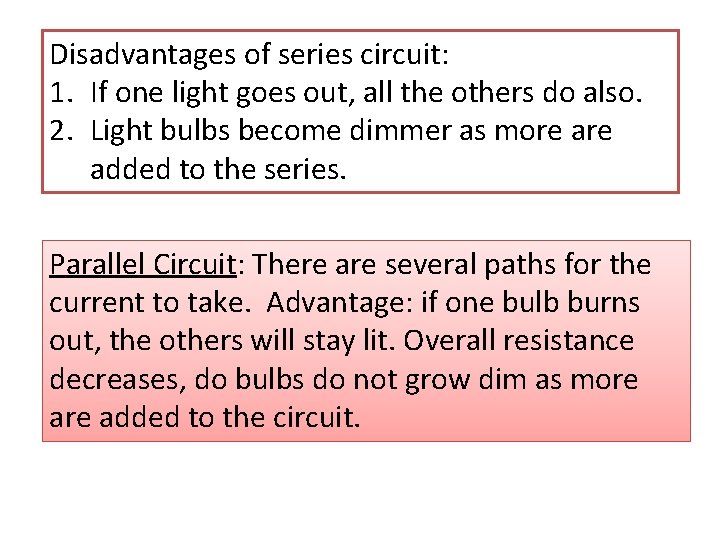 Disadvantages of series circuit:
1. If one light goes out, all the others do also.
2. Light bulbs become dimmer as more are added to the series.

Parallel Circuit: There are several paths for the current to take. Advantage: if one bulb burns out, the others will stay lit. Overall resistance decreases, do bulbs do not grow dim as more are added to the circuit.